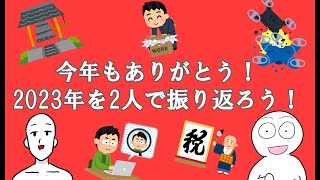 WORK

今年もありがとう！
2023年を2人で振り返ろう！

税